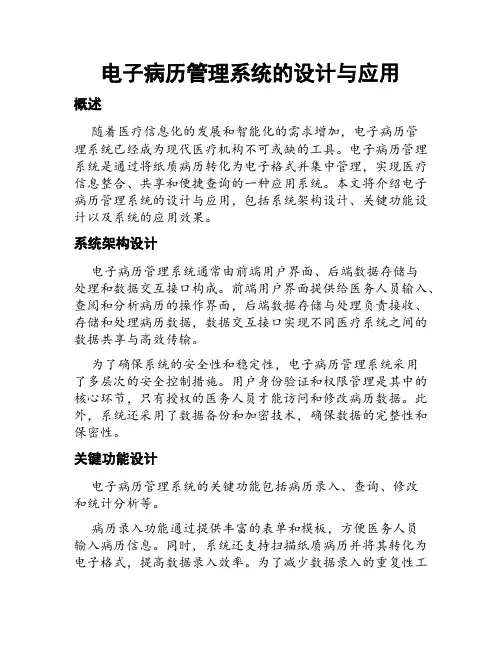 电子病历管理系统的设计与应用

概述

随着医疗信息化的发展和智能化的需求增加，电子病历管理系统已经成为现代医疗机构不可或缺的工具。电子病历管理系统是通过将纸质病历转化为电子格式并集中管理，实现医疗信息整合、共享和便捷查询的一种应用系统。本文将介绍电子病历管理系统的设计与应用，包括系统架构设计、关键功能设计以及系统的应用效果。

系统架构设计

电子病历管理系统通常由前端用户界面、后端数据存储与处理和数据交互接口构成。前端用户界面提供给医务人员输入、查阅和分析病历的操作界面，后端数据存储与处理负责接收、存储和处理病历数据，数据交互接口实现不同医疗系统之间的数据共享与高效传输。

为了确保系统的安全性和稳定性，电子病历管理系统采用了多层次的安全控制措施。用户身份验证和权限管理是其中的核心环节，只有授权的医务人员才能访问和修改病历数据。此外，系统还采用了数据备份和加密技术，确保数据的完整性和保密性。

关键功能设计

电子病历管理系统的关键功能包括病历录入、查询、修改和统计分析等。

病历录入功能通过提供丰富的表单和模板，方便医务人员输入病历信息。同时，系统还支持扫描纸质病历并将其转化为电子格式，提高数据录入效率。为了减少数据录入的重复性工